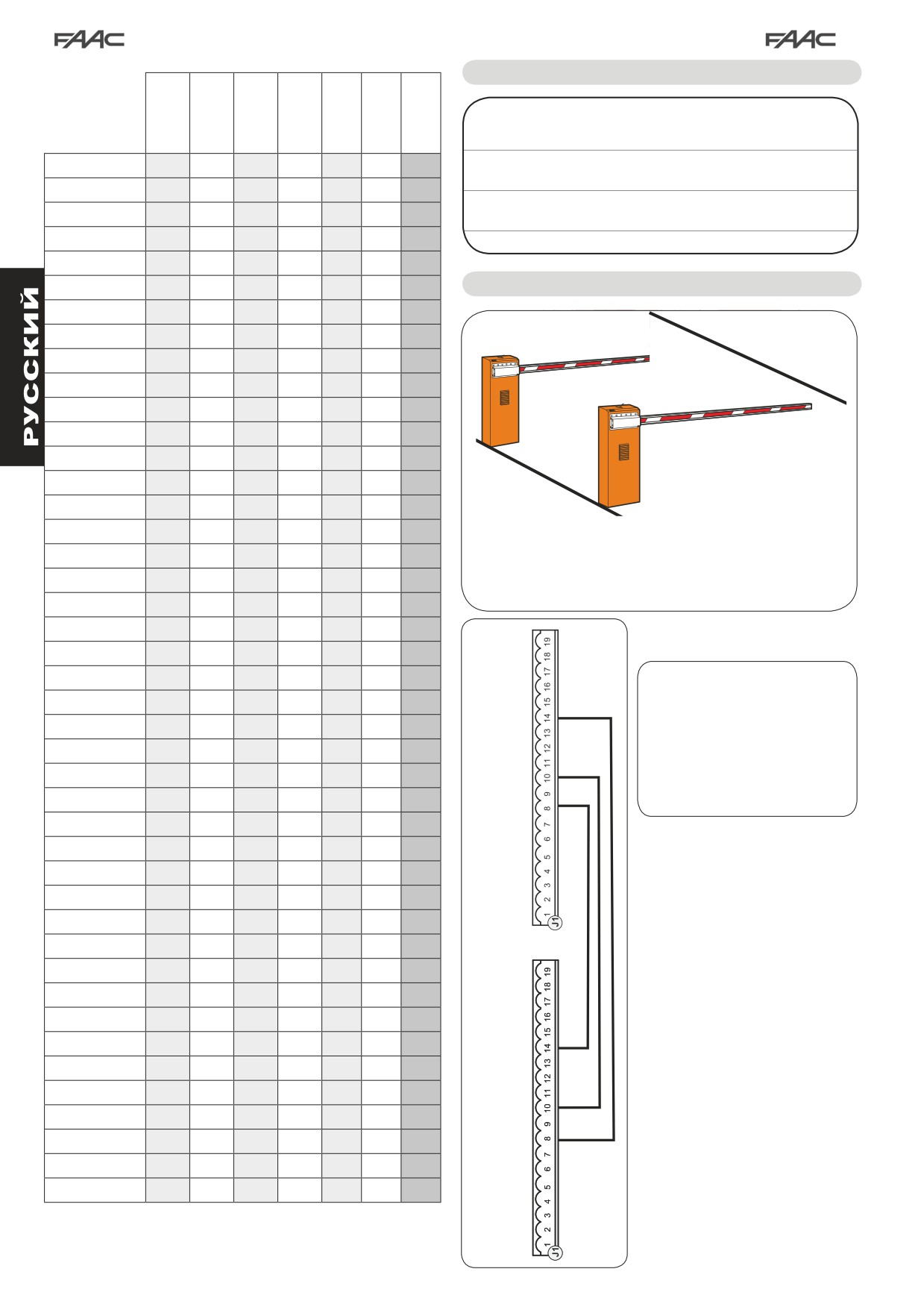 FAAC

FAAC

РУССКИЙ

19 18 17 16 15 14 13 12 11 10 9 8 7 6 5 4 3 2 1
J1

19 18 17 16 15 14 13 12 11 10 9 8 7 6 5 4 3 2 1
J1